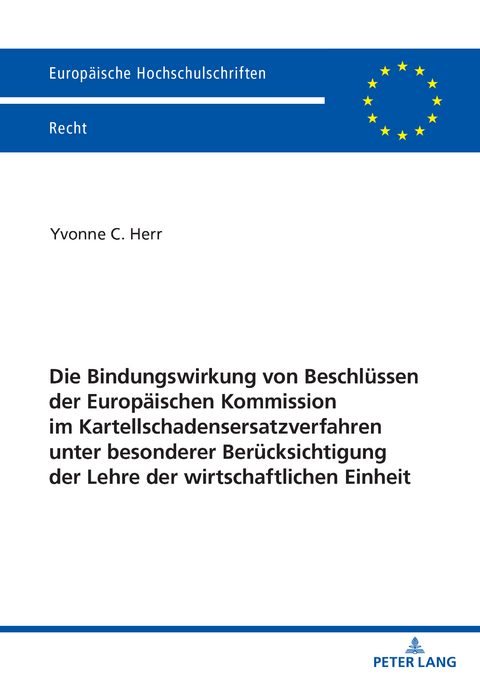 Europäische Hochschulschriften

Recht

Yvonne C. Herr

Die Bindungswirkung von Beschlüssen der Europäischen Kommission im Kartellschadensersatzverfahren unter besonderer Berücksichtigung der Lehre der wirtschaftlichen Einheit

PETER LANG